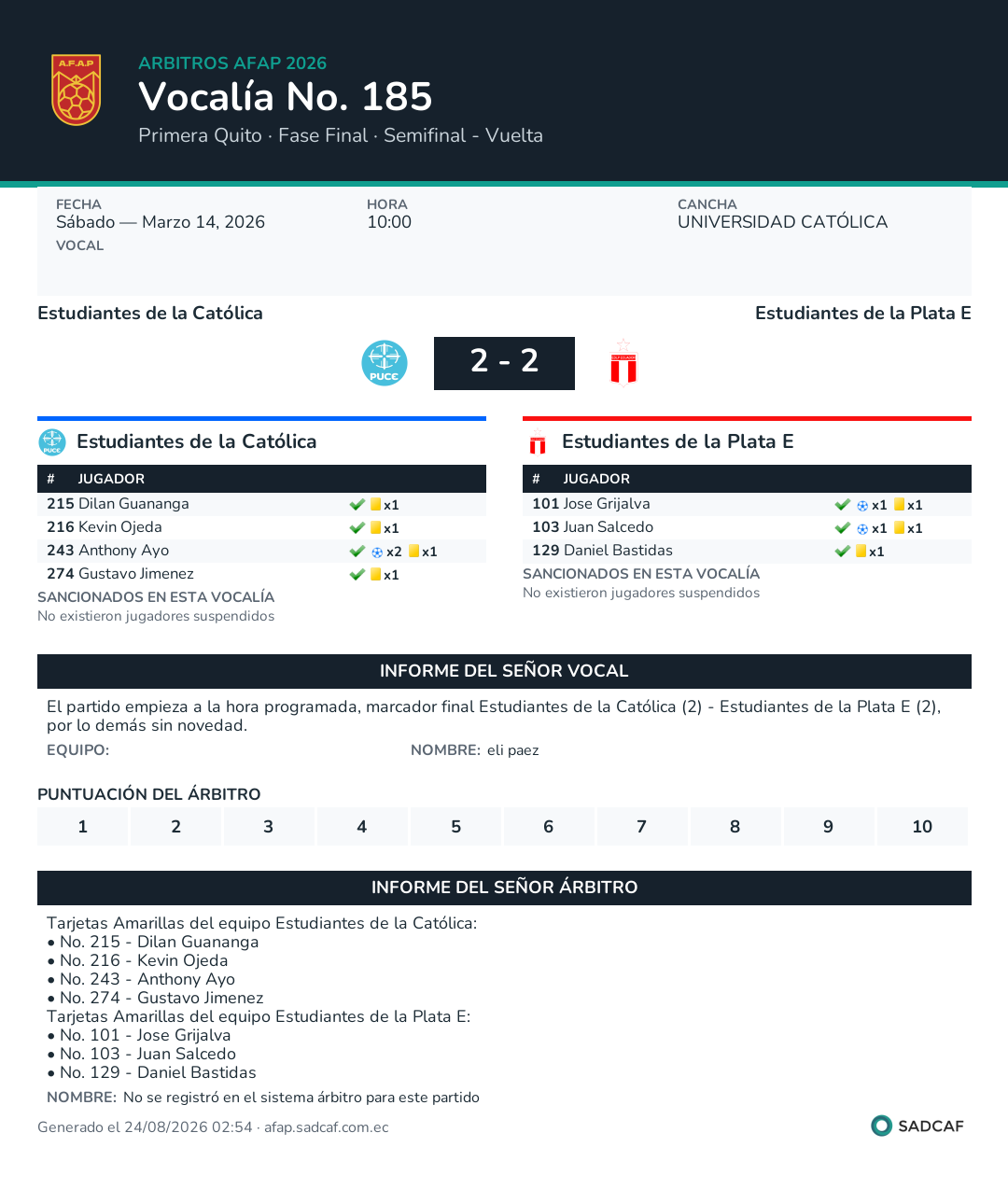 A.F.A.P

ARBITROS AFAP 2026

Vocalía No. 185

Primera Quito · Fase Final · Semifinal - Vuelta

FECHA
Sábado — Marzo 14, 2026

HORA
10:00

CANCHA
UNIVERSIDAD CATÓLICA

VOCAL

Estudiantes de la Católica

Estudiantes de la Plata E

PUCE

2 - 2

Estudiantes de la Católica

| # | JUGADOR | |
|---|---|---|
| 215 | Dilan Guananga | x1 |
| 216 | Kevin Ojeda | x1 |
| 243 | Anthony Ayo | x2 x1 |
| 274 | Gustavo Jimenez | x1 |

SANCIONADOS EN ESTA VOCALÍA
No existieron jugadores suspendidos

Estudiantes de la Plata E

| # | JUGADOR | |
|---|---|---|
| 101 | Jose Grijalva | x1 x1 |
| 103 | Juan Salcedo | x1 x1 |
| 129 | Daniel Bastidas | x1 |

SANCIONADOS EN ESTA VOCALÍA
No existieron jugadores suspendidos

INFORME DEL SEÑOR VOCAL

El partido empieza a la hora programada, marcador final Estudiantes de la Católica (2) - Estudiantes de la Plata E (2), por lo demás sin novedad.

EQUIPO:

NOMBRE: eli paez

PUNTUACIÓN DEL ÁRBITRO

| 1 | 2 | 3 | 4 | 5 | 6 | 7 | 8 | 9 | 10 |
|---|---|---|---|---|---|---|---|---|---|

INFORME DEL SEÑOR ÁRBITRO

Tarjetas Amarillas del equipo Estudiantes de la Católica:
• No. 215 - Dilan Guananga
• No. 216 - Kevin Ojeda
• No. 243 - Anthony Ayo
• No. 274 - Gustavo Jimenez
Tarjetas Amarillas del equipo Estudiantes de la Plata E:
• No. 101 - Jose Grijalva
• No. 103 - Juan Salcedo
• No. 129 - Daniel Bastidas

NOMBRE: No se registró en el sistema árbitro para este partido

Generado el 24/08/2026 02:54 · afap.sadcaf.com.ec

SADCAF